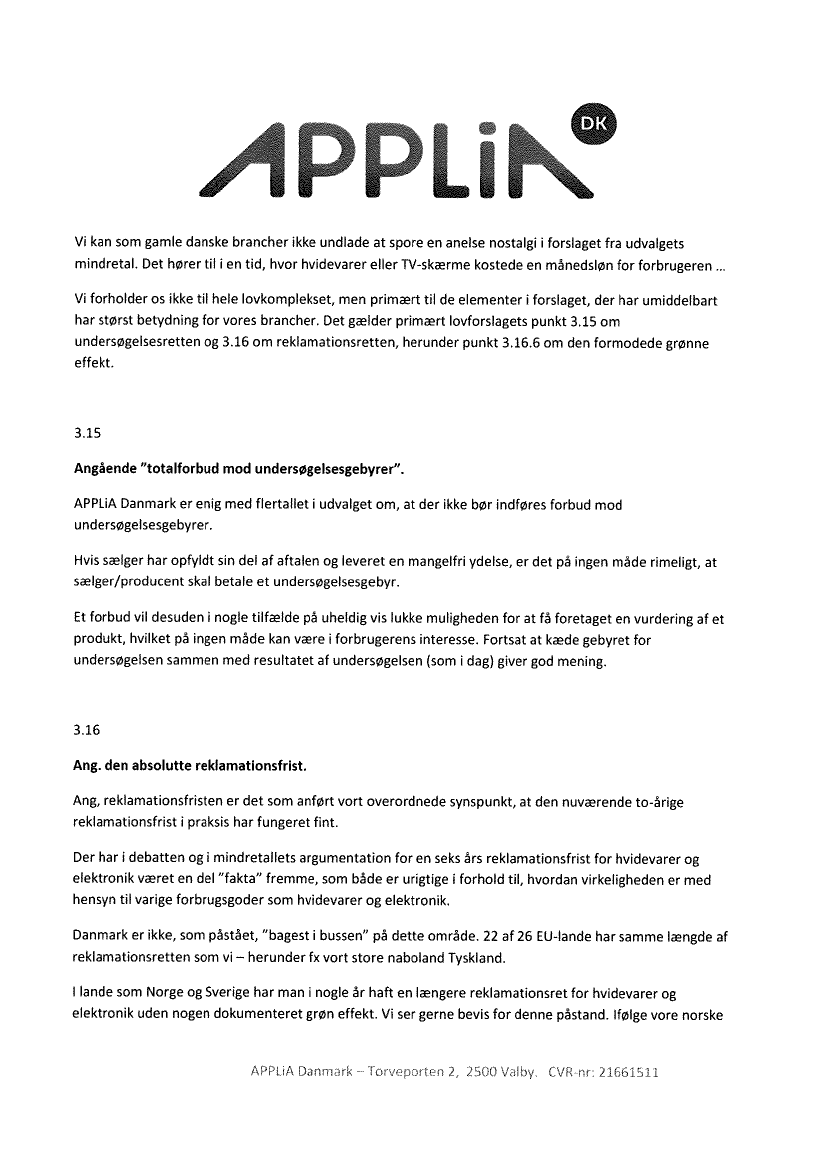 APPLiA DK

Vi kan som gamle danske brancher ikke undlade at spore en anelse nostalgi i forslaget fra udvalgets mindretal. Det hører til i en tid, hvor hvidevarer eller TV-skærme kostede en månedsløn for forbrugeren ...

Vi forholder os ikke til hele lovkomplekset, men primært til de elementer i forslaget, der har umiddelbart har størst betydning for vores brancher. Det gælder primært lovforslagets punkt 3.15 om undersøgelsesretten og 3.16 om reklamationsretten, herunder punkt 3.16.6 om den formodede grønne effekt.

3.15

Angående "totalforbud mod undersøgelsesgebyrer".

APPLiA Danmark er enig med flertallet i udvalget om, at der ikke bør indføres forbud mod undersøgelsesgebyrer.

Hvis sælger har opfyldt sin del af aftalen og leveret en mangelfri ydelse, er det på ingen måde rimeligt, at sælger/producent skal betale et undersøgelsesgebyr.

Et forbud vil desuden i nogle tilfælde på uheldig vis lukke muligheden for at få foretaget en vurdering af et produkt, hvilket på ingen måde kan være i forbrugerens interesse. Fortsat at kæde gebyret for undersøgelsen sammen med resultatet af undersøgelsen (som i dag) giver god mening.

3.16

Ang. den absolutte reklamationsfrist.

Ang, reklamationsfristen er det som anført vort overordnede synspunkt, at den nuværende to-årige reklamationsfrist i praksis har fungeret fint.

Der har i debatten og i mindretallets argumentation for en seks års reklamationsfrist for hvidevarer og elektronik været en del "fakta" fremme, som både er urigtige i forhold til, hvordan virkeligheden er med hensyn til varige forbrugsgoder som hvidevarer og elektronik.

Danmark er ikke, som påstået, "bagest i bussen" på dette område. 22 af 26 EU-lande har samme længde af reklamationsretten som vi – herunder fx vort store naboland Tyskland.

I lande som Norge og Sverige har man i nogle år haft en længere reklamationsret for hvidevarer og elektronik uden nogen dokumenteret grøn effekt. Vi ser gerne bevis for denne påstand. Ifølge vore norske

APPLiA Danmark – Torveporten 2, 2500 Valby. CVR-nr: 21661511